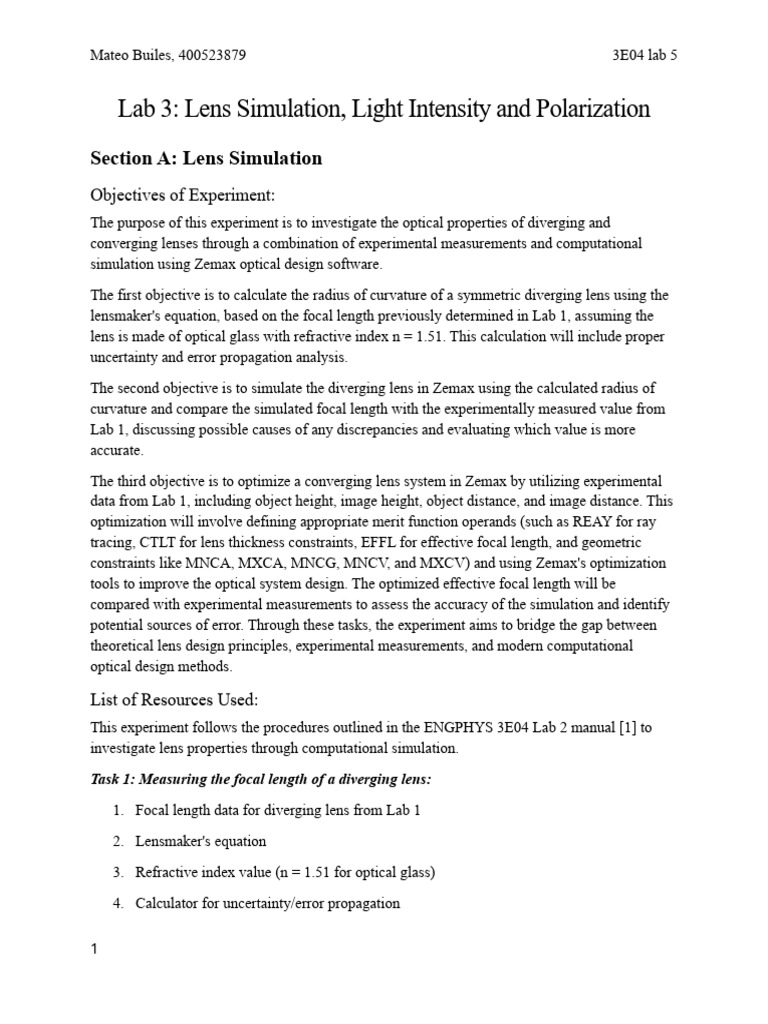 Mateo Builes, 400523879

3E04 lab 5

Lab 3: Lens Simulation, Light Intensity and Polarization

Section A: Lens Simulation

Objectives of Experiment:

The purpose of this experiment is to investigate the optical properties of diverging and converging lenses through a combination of experimental measurements and computational simulation using Zemax optical design software.

The first objective is to calculate the radius of curvature of a symmetric diverging lens using the lensmaker's equation, based on the focal length previously determined in Lab 1, assuming the lens is made of optical glass with refractive index n = 1.51. This calculation will include proper uncertainty and error propagation analysis.

The second objective is to simulate the diverging lens in Zemax using the calculated radius of curvature and compare the simulated focal length with the experimentally measured value from Lab 1, discussing possible causes of any discrepancies and evaluating which value is more accurate.

The third objective is to optimize a converging lens system in Zemax by utilizing experimental data from Lab 1, including object height, image height, object distance, and image distance. This optimization will involve defining appropriate merit function operands (such as REAY for ray tracing, CTLT for lens thickness constraints, EFFL for effective focal length, and geometric constraints like MNCA, MXCA, MNCG, MNCV, and MXCV) and using Zemax's optimization tools to improve the optical system design. The optimized effective focal length will be compared with experimental measurements to assess the accuracy of the simulation and identify potential sources of error. Through these tasks, the experiment aims to bridge the gap between theoretical lens design principles, experimental measurements, and modern computational optical design methods.

List of Resources Used:

This experiment follows the procedures outlined in the ENGPHYS 3E04 Lab 2 manual [1] to investigate lens properties through computational simulation.

Task 1: Measuring the focal length of a diverging lens:

1. Focal length data for diverging lens from Lab 1

2. Lensmaker's equation

3. Refractive index value (n = 1.51 for optical glass)

4. Calculator for uncertainty/error propagation

1